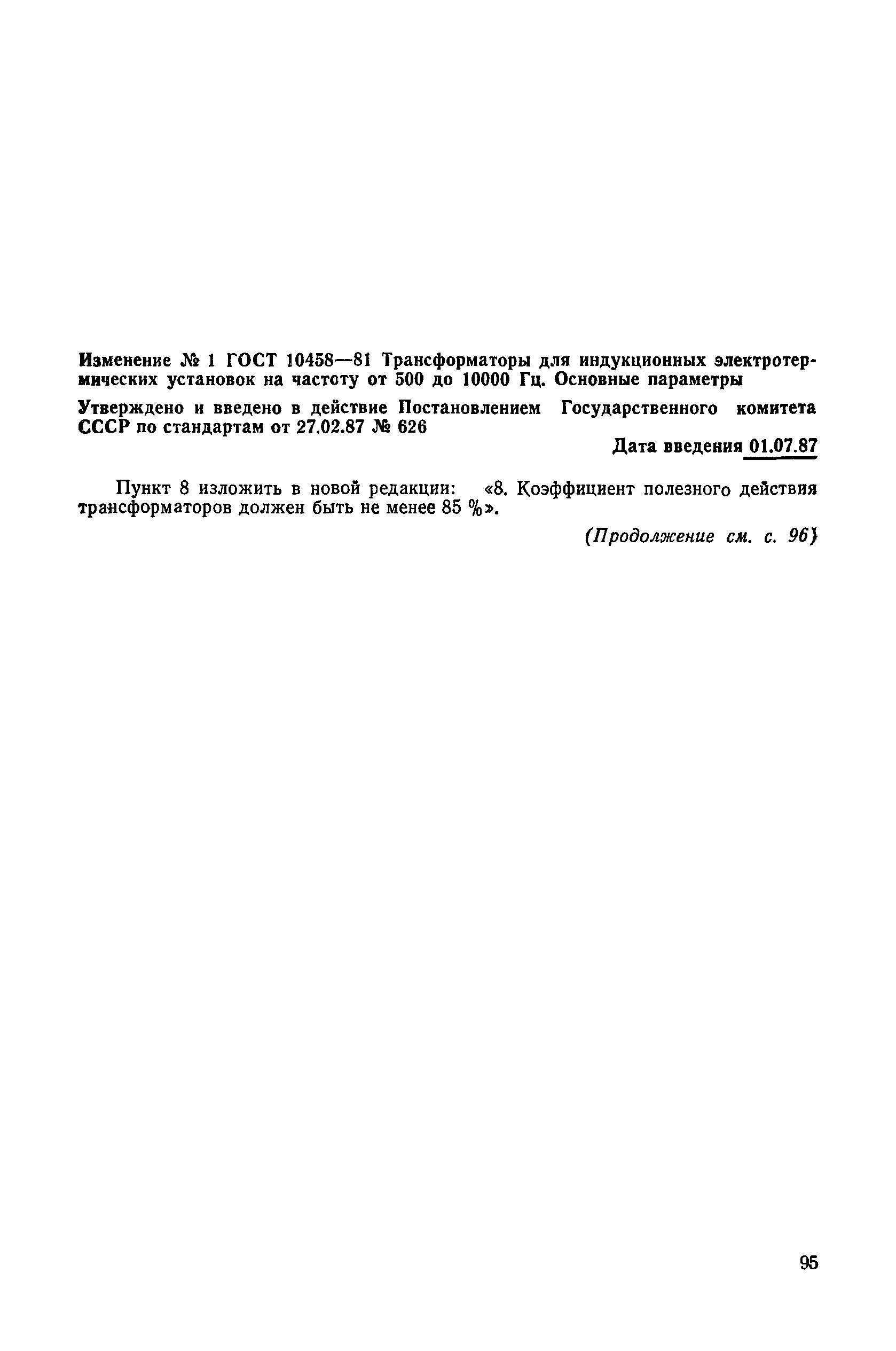 Изменение № 1 ГОСТ 10458—81 Трансформаторы для индукционных электротермических установок на частоту от 500 до 10000 Гц. Основные параметры

Утверждено и введено в действие Постановлением Государственного комитета СССР по стандартам от 27.02.87 № 626

Дата введения 01.07.87

Пункт 8 изложить в новой редакции: «8. Коэффициент полезного действия трансформаторов должен быть не менее 85 %».

(Продолжение см. с. 96)

95